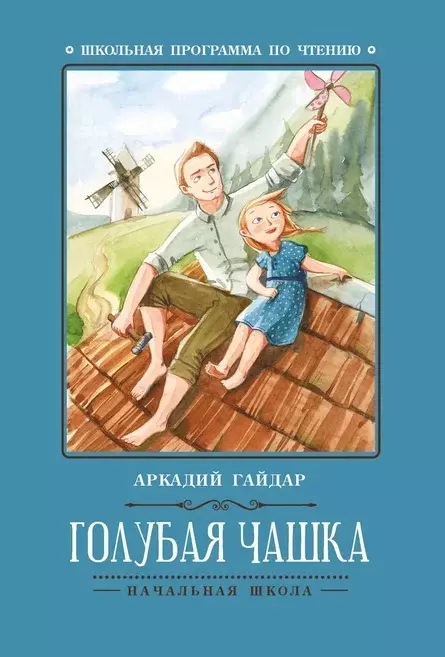 ШКОЛЬНАЯ ПРОГРАММА ПО ЧТЕНИЮ

АРКАДИЙ ГАЙДАР

ГОЛУБАЯ ЧАШКА

НАЧАЛЬНАЯ ШКОЛА